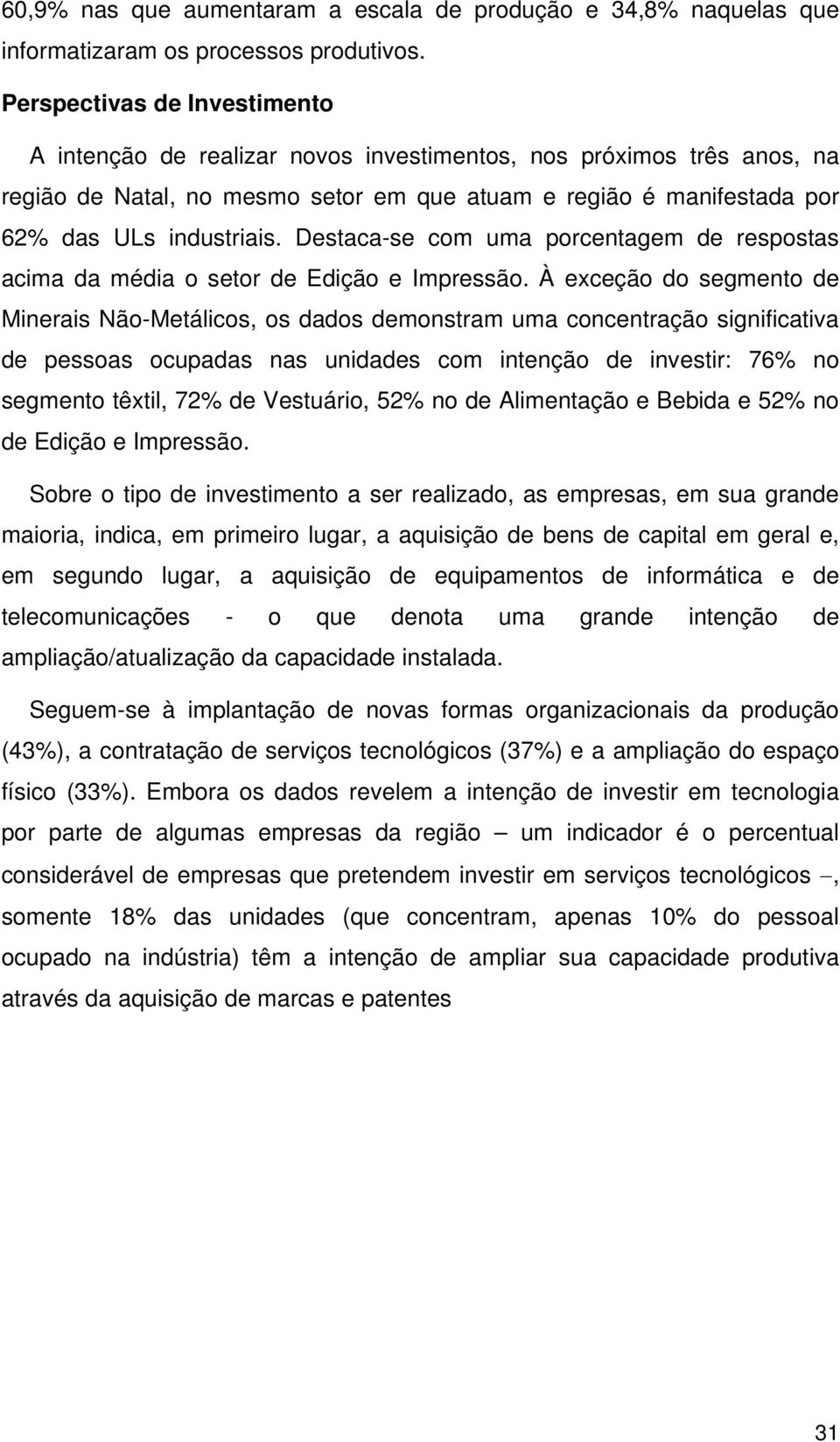 60,9% nas que aumentaram a escala de produção e 34,8% naquelas que informatizaram os processos produtivos.

Perspectivas de Investimento

A intenção de realizar novos investimentos, nos próximos três anos, na região de Natal, no mesmo setor em que atuam e região é manifestada por 62% das ULs industriais. Destaca-se com uma porcentagem de respostas acima da média o setor de Edição e Impressão. À exceção do segmento de Minerais Não-Metálicos, os dados demonstram uma concentração significativa de pessoas ocupadas nas unidades com intenção de investir: 76% no segmento têxtil, 72% de Vestuário, 52% no de Alimentação e Bebida e 52% no de Edição e Impressão.

Sobre o tipo de investimento a ser realizado, as empresas, em sua grande maioria, indica, em primeiro lugar, a aquisição de bens de capital em geral e, em segundo lugar, a aquisição de equipamentos de informática e de telecomunicações - o que denota uma grande intenção de ampliação/atualização da capacidade instalada.

Seguem-se à implantação de novas formas organizacionais da produção (43%), a contratação de serviços tecnológicos (37%) e a ampliação do espaço físico (33%). Embora os dados revelem a intenção de investir em tecnologia por parte de algumas empresas da região – um indicador é o percentual considerável de empresas que pretendem investir em serviços tecnológicos –, somente 18% das unidades (que concentram, apenas 10% do pessoal ocupado na indústria) têm a intenção de ampliar sua capacidade produtiva através da aquisição de marcas e patentes

31